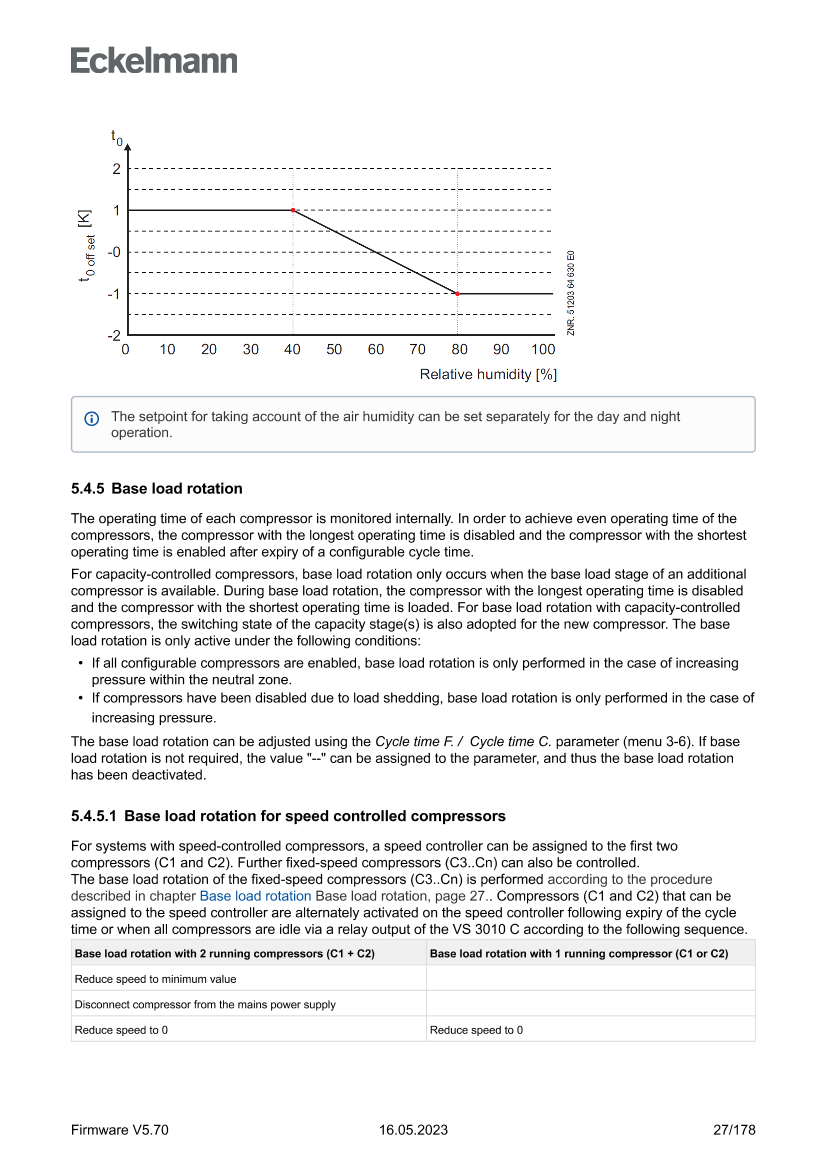 Eckelmann

$t_0$

2
1
-0
-1
-2

$t_{0\ off\ set}$ [K]

0 10 20 30 40 50 60 70 80 90 100

Relative humidity [%]

ZNR. 51203 64 630 E0

The setpoint for taking account of the air humidity can be set separately for the day and night operation.

5.4.5 Base load rotation

The operating time of each compressor is monitored internally. In order to achieve even operating time of the compressors, the compressor with the longest operating time is disabled and the compressor with the shortest operating time is enabled after expiry of a configurable cycle time.

For capacity-controlled compressors, base load rotation only occurs when the base load stage of an additional compressor is available. During base load rotation, the compressor with the longest operating time is disabled and the compressor with the shortest operating time is loaded. For base load rotation with capacity-controlled compressors, the switching state of the capacity stage(s) is also adopted for the new compressor. The base load rotation is only active under the following conditions:

• If all configurable compressors are enabled, base load rotation is only performed in the case of increasing pressure within the neutral zone.
• If compressors have been disabled due to load shedding, base load rotation is only performed in the case of increasing pressure.

The base load rotation can be adjusted using the Cycle time F. / Cycle time C. parameter (menu 3-6). If base load rotation is not required, the value "--" can be assigned to the parameter, and thus the base load rotation has been deactivated.

5.4.5.1 Base load rotation for speed controlled compressors

For systems with speed-controlled compressors, a speed controller can be assigned to the first two compressors (C1 and C2). Further fixed-speed compressors (C3..Cn) can also be controlled.
The base load rotation of the fixed-speed compressors (C3..Cn) is performed according to the procedure described in chapter Base load rotation Base load rotation, page 27.. Compressors (C1 and C2) that can be assigned to the speed controller are alternately activated on the speed controller following expiry of the cycle time or when all compressors are idle via a relay output of the VS 3010 C according to the following sequence.

| Base load rotation with 2 running compressors (C1 + C2) | Base load rotation with 1 running compressor (C1 or C2) |
|---|---|
| Reduce speed to minimum value | |
| Disconnect compressor from the mains power supply | |
| Reduce speed to 0 | Reduce speed to 0 |

Firmware V5.70 16.05.2023 27/178